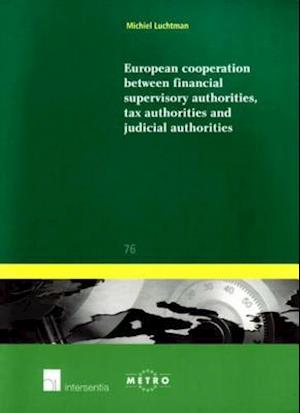 Michiel Luchtman

European cooperation between financial supervisory authorities, tax authorities and judicial authorities

76

30 40 50

intersentia

METRO